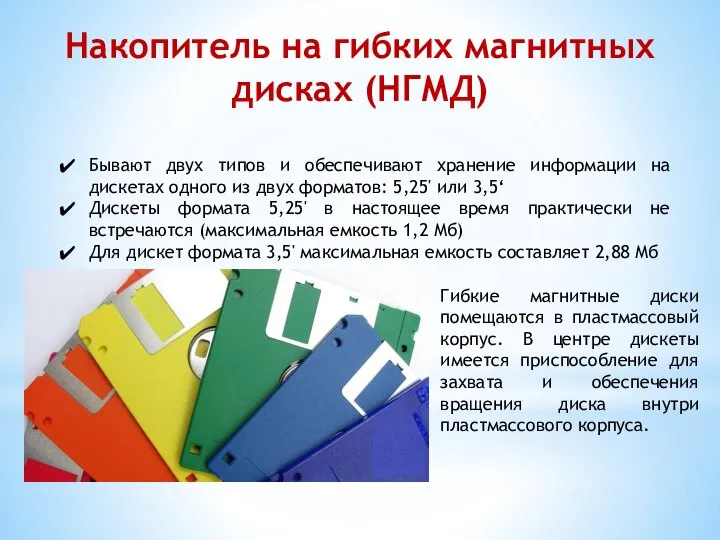 Накопитель на гибких магнитных дисках (НГМД)

✔ Бывают двух типов и обеспечивают хранение информации на дискетах одного из двух форматов: 5,25' или 3,5‘
✔ Дискеты формата 5,25' в настоящее время практически не встречаются (максимальная емкость 1,2 Мб)
✔ Для дискет формата 3,5' максимальная емкость составляет 2,88 Мб

Гибкие магнитные диски помещаются в пластмассовый корпус. В центре дискеты имеется приспособление для захвата и обеспечения вращения диска внутри пластмассового корпуса.